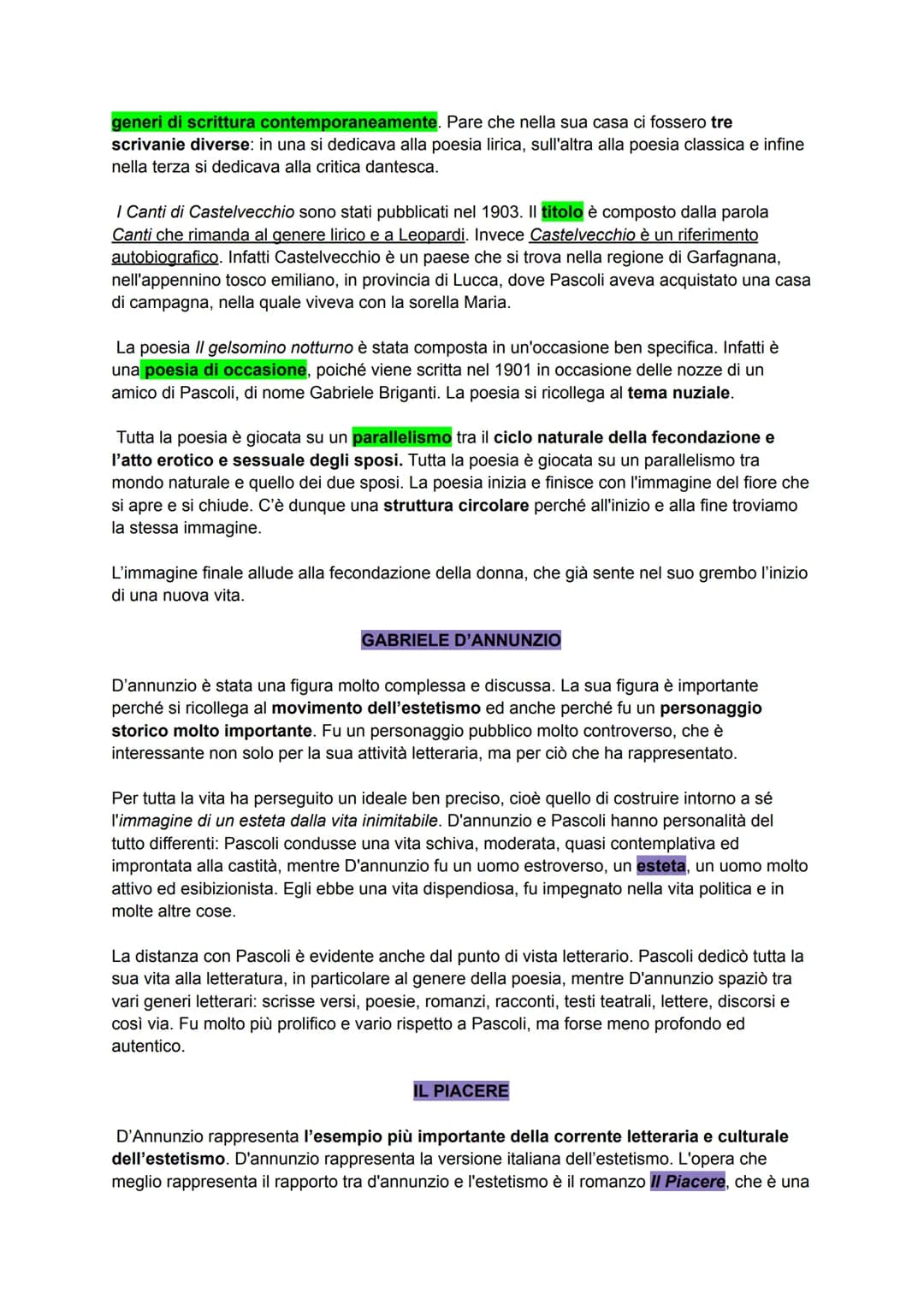 generi di scrittura contemporaneamente. Pare che nella sua casa ci fossero tre scrivanie diverse: in una si dedicava alla poesia lirica, sull'altra alla poesia classica e infine nella terza si dedicava alla critica dantesca.

I Canti di Castelvecchio sono stati pubblicati nel 1903. Il titolo è composto dalla parola Canti che rimanda al genere lirico e a Leopardi. Invece Castelvecchio è un riferimento autobiografico. Infatti Castelvecchio è un paese che si trova nella regione di Garfagnana, nell'appennino tosco emiliano, in provincia di Lucca, dove Pascoli aveva acquistato una casa di campagna, nella quale viveva con la sorella Maria.

La poesia Il gelsomino notturno è stata composta in un'occasione ben specifica. Infatti è una poesia di occasione, poiché viene scritta nel 1901 in occasione delle nozze di un amico di Pascoli, di nome Gabriele Briganti. La poesia si ricollega al tema nuziale.

Tutta la poesia è giocata su un parallelismo tra il ciclo naturale della fecondazione e l'atto erotico e sessuale degli sposi. Tutta la poesia è giocata su un parallelismo tra mondo naturale e quello dei due sposi. La poesia inizia e finisce con l'immagine del fiore che si apre e si chiude. C'è dunque una struttura circolare perché all'inizio e alla fine troviamo la stessa immagine.

L'immagine finale allude alla fecondazione della donna, che già sente nel suo grembo l'inizio di una nuova vita.

GABRIELE D'ANNUNZIO

D'annunzio è stata una figura molto complessa e discussa. La sua figura è importante perché si ricollega al movimento dell'estetismo ed anche perché fu un personaggio storico molto importante. Fu un personaggio pubblico molto controverso, che è interessante non solo per la sua attività letteraria, ma per ciò che ha rappresentato.

Per tutta la vita ha perseguito un ideale ben preciso, cioè quello di costruire intorno a sé l'immagine di un esteta dalla vita inimitabile. D'annunzio e Pascoli hanno personalità del tutto differenti: Pascoli condusse una vita schiva, moderata, quasi contemplativa ed improntata alla castità, mentre D'annunzio fu un uomo estroverso, un esteta, un uomo molto attivo ed esibizionista. Egli ebbe una vita dispendiosa, fu impegnato nella vita politica e in molte altre cose.

La distanza con Pascoli è evidente anche dal punto di vista letterario. Pascoli dedicò tutta la sua vita alla letteratura, in particolare al genere della poesia, mentre D'annunzio spaziò tra vari generi letterari: scrisse versi, poesie, romanzi, racconti, testi teatrali, lettere, discorsi e così via. Fu molto più prolifico e vario rispetto a Pascoli, ma forse meno profondo ed autentico.

IL PIACERE

D'Annunzio rappresenta l'esempio più importante della corrente letteraria e culturale dell'estetismo. D'annunzio rappresenta la versione italiana dell'estetismo. L'opera che meglio rappresenta il rapporto tra d'annunzio e l'estetismo è il romanzo Il Piacere, che è una